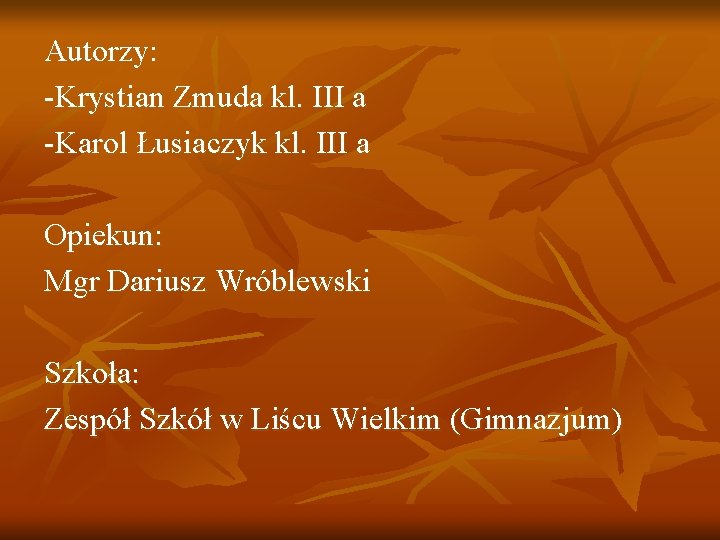 Autorzy:
-Krystian Zmuda kl. III a
-Karol Łusiaczyk kl. III a

Opiekun:
Mgr Dariusz Wróblewski

Szkoła:
Zespół Szkół w Liścu Wielkim (Gimnazjum)